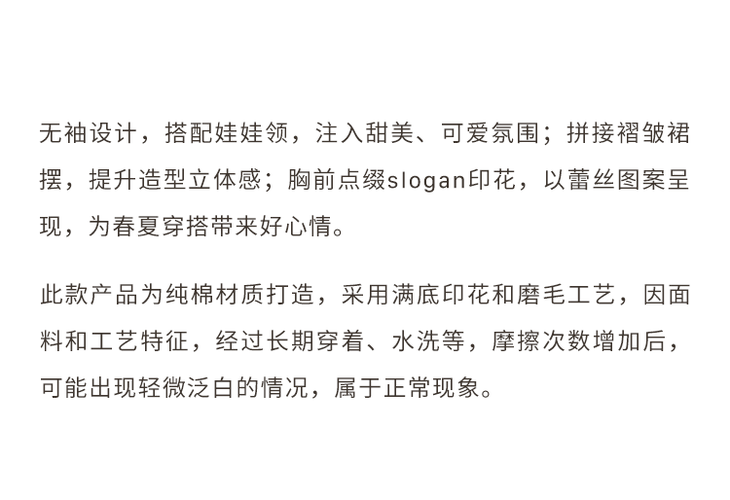 无袖设计，搭配娃娃领，注入甜美、可爱氛围；拼接褶皱裙摆，提升造型立体感；胸前点缀slogan印花，以蕾丝图案呈现，为春夏穿搭带来好心情。

此款产品为纯棉材质打造，采用满底印花和磨毛工艺，因面料和工艺特征，经过长期穿着、水洗等，摩擦次数增加后，可能出现轻微泛白的情况，属于正常现象。